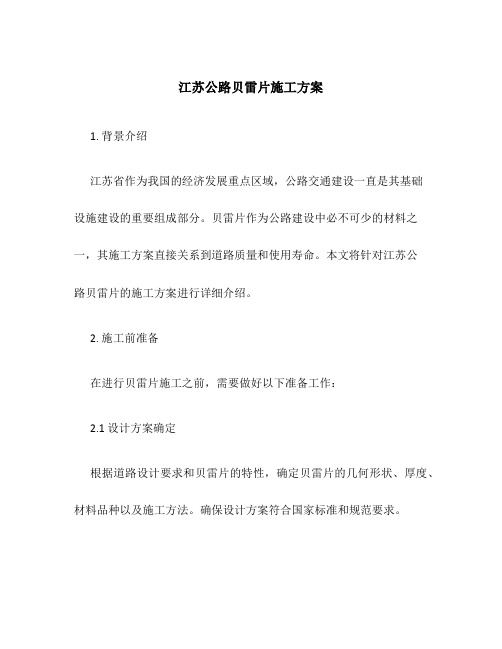 江苏公路贝雷片施工方案

1. 背景介绍

江苏省作为我国的经济发展重点区域，公路交通建设一直是其基础设施建设的重要组成部分。贝雷片作为公路建设中必不可少的材料之一，其施工方案直接关系到道路质量和使用寿命。本文将针对江苏公路贝雷片的施工方案进行详细介绍。

2. 施工前准备

在进行贝雷片施工之前，需要做好以下准备工作：

2.1 设计方案确定

根据道路设计要求和贝雷片的特性，确定贝雷片的几何形状、厚度、材料品种以及施工方法。确保设计方案符合国家标准和规范要求。